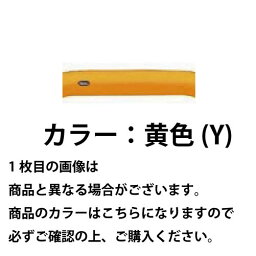 カラー：黄色 (Y)

1 枚目の画像は
商品と異なる場合がございます。
商品のカラーはこちらになりますので
必ずご確認の上、ご購入ください。